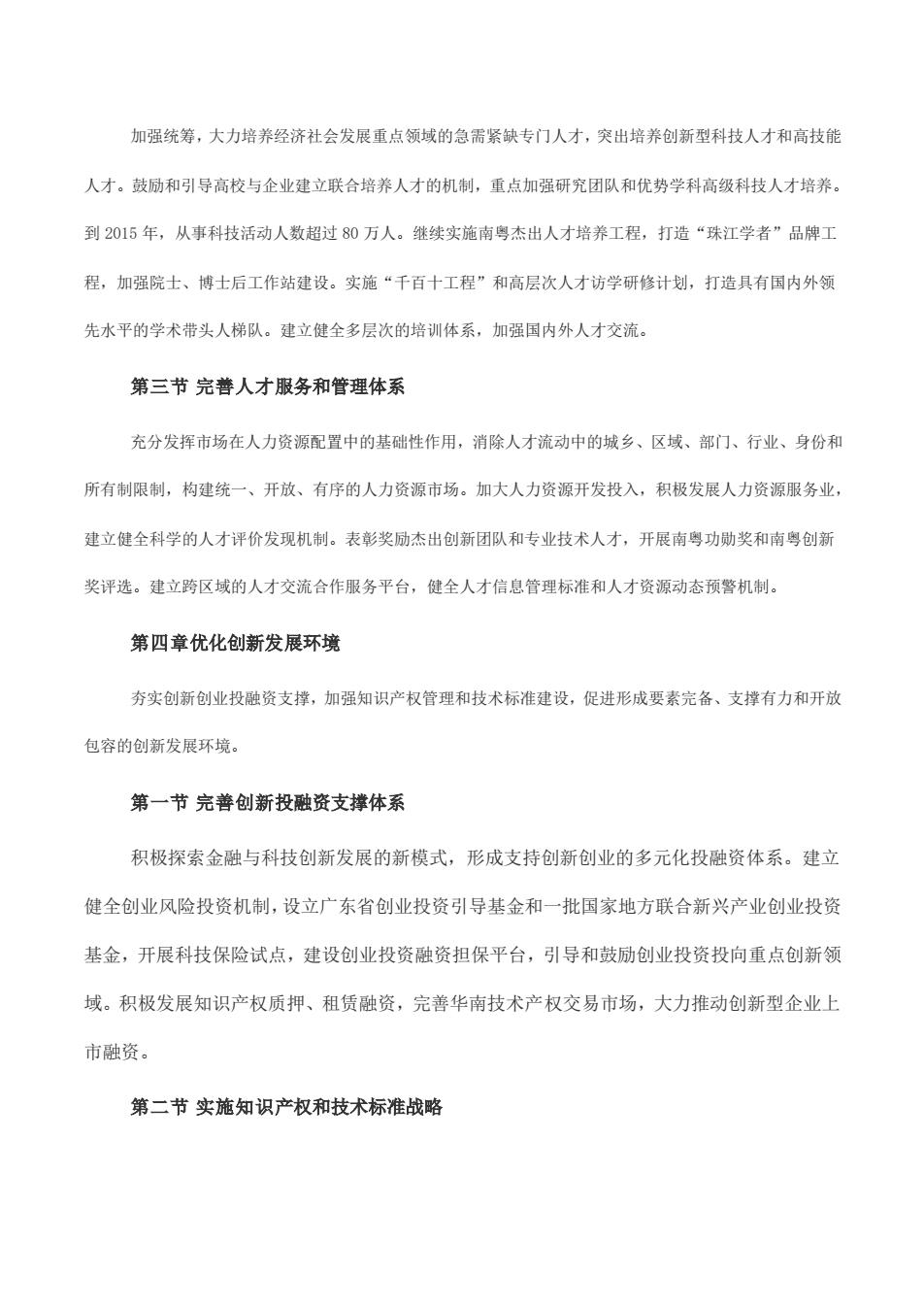 加强统筹，大力培养经济社会发展重点领域的急需紧缺专门人才，突出培养创新型科技人才和高技能人才。鼓励和引导高校与企业建立联合培养人才的机制，重点加强研究团队和优势学科高级科技人才培养。到 2015 年，从事科技活动人数超过 80 万人。继续实施南粤杰出人才培养工程，打造“珠江学者”品牌工程，加强院士、博士后工作站建设。实施“千百十工程”和高层次人才访学研修计划，打造具有国内外领先水平的学术带头人梯队。建立健全多层次的培训体系，加强国内外人才交流。

第三节 完善人才服务和管理体系

充分发挥市场在人力资源配置中的基础性作用，消除人才流动中的城乡、区域、部门、行业、身份和所有制限制，构建统一、开放、有序的人力资源市场。加大人力资源开发投入，积极发展人力资源服务业，建立健全科学的人才评价发现机制。表彰奖励杰出创新团队和专业技术人才，开展南粤功勋奖和南粤创新奖评选。建立跨区域的人才交流合作服务平台，健全人才信息管理标准和人才资源动态预警机制。

第四章优化创新发展环境

夯实创新创业投融资支撑，加强知识产权管理和技术标准建设，促进形成要素完备、支撑有力和开放包容的创新发展环境。

第一节 完善创新投融资支撑体系

积极探索金融与科技创新发展的新模式，形成支持创新创业的多元化投融资体系。建立健全创业风险投资机制，设立广东省创业投资引导基金和一批国家地方联合新兴产业创业投资基金，开展科技保险试点，建设创业投资融资担保平台，引导和鼓励创业投资投向重点创新领域。积极发展知识产权质押、租赁融资，完善华南技术产权交易市场，大力推动创新型企业上市融资。

第二节 实施知识产权和技术标准战略